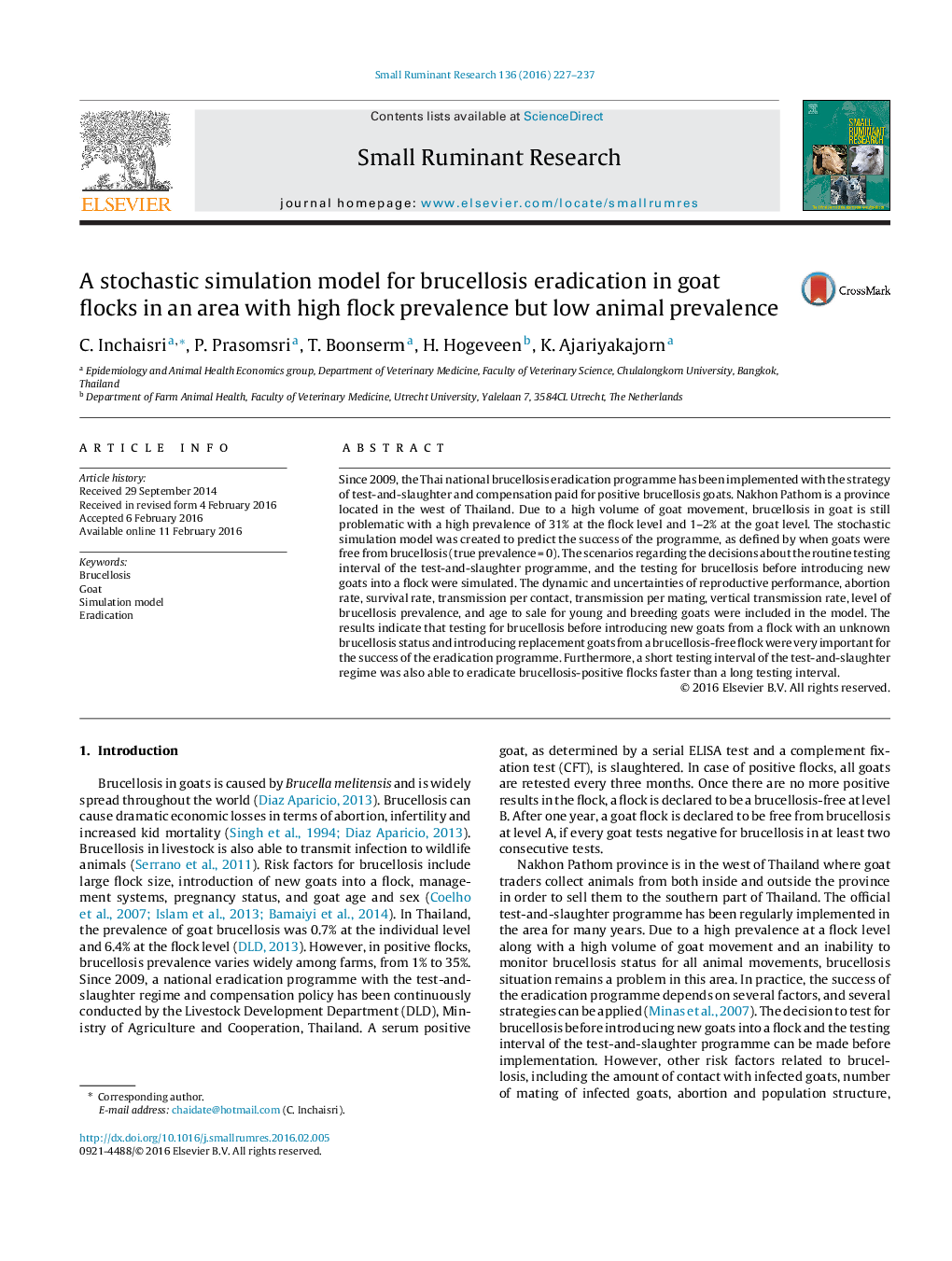 Small Ruminant Research 136 (2016) 227–237

ELSEVIER

Contents lists available at ScienceDirect

Small Ruminant Research

journal homepage: www.elsevier.com/locate/smallrumres

SMALL RUMINANT RESEARCH

A stochastic simulation model for brucellosis eradication in goat flocks in an area with high flock prevalence but low animal prevalence

CrossMark

C. Inchaisri$^{a,*}$, P. Prasomsri$^{a}$, T. Boonserm$^{a}$, H. Hogeveen$^{b}$, K. Ajariyakajorn$^{a}$

$^{a}$ Epidemiology and Animal Health Economics group, Department of Veterinary Medicine, Faculty of Veterinary Science, Chulalongkorn University, Bangkok, Thailand
$^{b}$ Department of Farm Animal Health, Faculty of Veterinary Medicine, Utrecht University, Yalelaan 7, 3584CL Utrecht, The Netherlands

ARTICLE INFO

Article history:
Received 29 September 2014
Received in revised form 4 February 2016
Accepted 6 February 2016
Available online 11 February 2016

Keywords:
Brucellosis
Goat
Simulation model
Eradication

ABSTRACT

Since 2009, the Thai national brucellosis eradication programme has been implemented with the strategy of test-and-slaughter and compensation paid for positive brucellosis goats. Nakhon Pathom is a province located in the west of Thailand. Due to a high volume of goat movement, brucellosis in goat is still problematic with a high prevalence of 31% at the flock level and 1–2% at the goat level. The stochastic simulation model was created to predict the success of the programme, as defined by when goats were free from brucellosis (true prevalence = 0). The scenarios regarding the decisions about the routine testing interval of the test-and-slaughter programme, and the testing for brucellosis before introducing new goats into a flock were simulated. The dynamic and uncertainties of reproductive performance, abortion rate, survival rate, transmission per contact, transmission per mating, vertical transmission rate, level of brucellosis prevalence, and age to sale for young and breeding goats were included in the model. The results indicate that testing for brucellosis before introducing new goats from a flock with an unknown brucellosis status and introducing replacement goats from a brucellosis-free flock were very important for the success of the eradication programme. Furthermore, a short testing interval of the test-and-slaughter regime was also able to eradicate brucellosis-positive flocks faster than a long testing interval.

© 2016 Elsevier B.V. All rights reserved.

1. Introduction

Brucellosis in goats is caused by Brucella melitensis and is widely spread throughout the world (Diaz Aparicio, 2013). Brucellosis can cause dramatic economic losses in terms of abortion, infertility and increased kid mortality (Singh et al., 1994; Diaz Aparicio, 2013). Brucellosis in livestock is also able to transmit infection to wildlife animals (Serrano et al., 2011). Risk factors for brucellosis include large flock size, introduction of new goats into a flock, management systems, pregnancy status, and goat age and sex (Coelho et al., 2007; Islam et al., 2013; Bamaiyi et al., 2014). In Thailand, the prevalence of goat brucellosis was 0.7% at the individual level and 6.4% at the flock level (DLD, 2013). However, in positive flocks, brucellosis prevalence varies widely among farms, from 1% to 35%. Since 2009, a national eradication programme with the test-and-slaughter regime and compensation policy has been continuously conducted by the Livestock Development Department (DLD), Ministry of Agriculture and Cooperation, Thailand. A serum positive

goat, as determined by a serial ELISA test and a complement fixation test (CFT), is slaughtered. In case of positive flocks, all goats are retested every three months. Once there are no more positive results in the flock, a flock is declared to be a brucellosis-free at level B. After one year, a goat flock is declared to be free from brucellosis at level A, if every goat tests negative for brucellosis in at least two consecutive tests.

Nakhon Pathom province is in the west of Thailand where goat traders collect animals from both inside and outside the province in order to sell them to the southern part of Thailand. The official test-and-slaughter programme has been regularly implemented in the area for many years. Due to a high prevalence at a flock level along with a high volume of goat movement and an inability to monitor brucellosis status for all animal movements, brucellosis situation remains a problem in this area. In practice, the success of the eradication programme depends on several factors, and several strategies can be applied (Minas et al., 2007). The decision to test for brucellosis before introducing new goats into a flock and the testing interval of the test-and-slaughter programme can be made before implementation. However, other risk factors related to brucellosis, including the amount of contact with infected goats, number of mating of infected goats, abortion and population structure,

* Corresponding author.
E-mail address: chaidate@hotmail.com (C. Inchaisri).

http://dx.doi.org/10.1016/j.smallrumres.2016.02.005
0921-4488/© 2016 Elsevier B.V. All rights reserved.